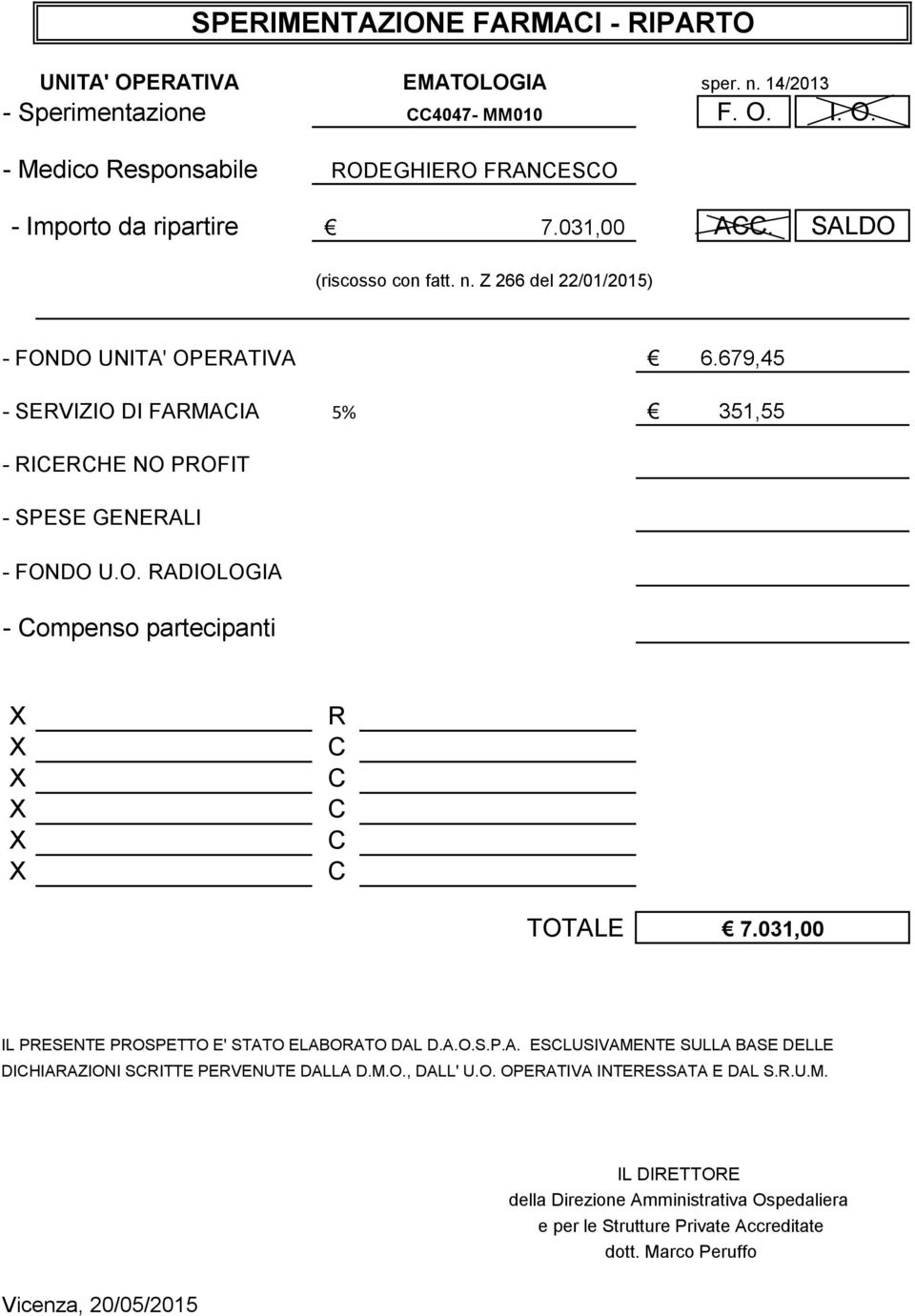 SPERIMENTAZIONE FARMACI - RIPARTO

UNITA' OPERATIVA EMATOLOGIA sper. n. 14/2013

- Sperimentazione CC4047- MM010 F. O. I. O.

- Medico Responsabile RODEGHIERO FRANCESCO

- Importo da ripartire € 7.031,00 ACC. SALDO

(riscosso con fatt. n. Z 266 del 22/01/2015)

- FONDO UNITA' OPERATIVA € 6.679,45

- SERVIZIO DI FARMACIA 5% € 351,55

- RICERCHE NO PROFIT

- SPESE GENERALI

- FONDO U.O. RADIOLOGIA

- Compenso partecipanti

X R
X C
X C
X C
X C
X C

TOTALE € 7.031,00

IL PRESENTE PROSPETTO E' STATO ELABORATO DAL D.A.O.S.P.A. ESCLUSIVAMENTE SULLA BASE DELLE DICHIARAZIONI SCRITTE PERVENUTE DALLA D.M.O., DALL' U.O. OPERATIVA INTERESSATA E DAL S.R.U.M.

IL DIRETTORE
della Direzione Amministrativa Ospedaliera
e per le Strutture Private Accreditate
dott. Marco Peruffo

Vicenza, 20/05/2015